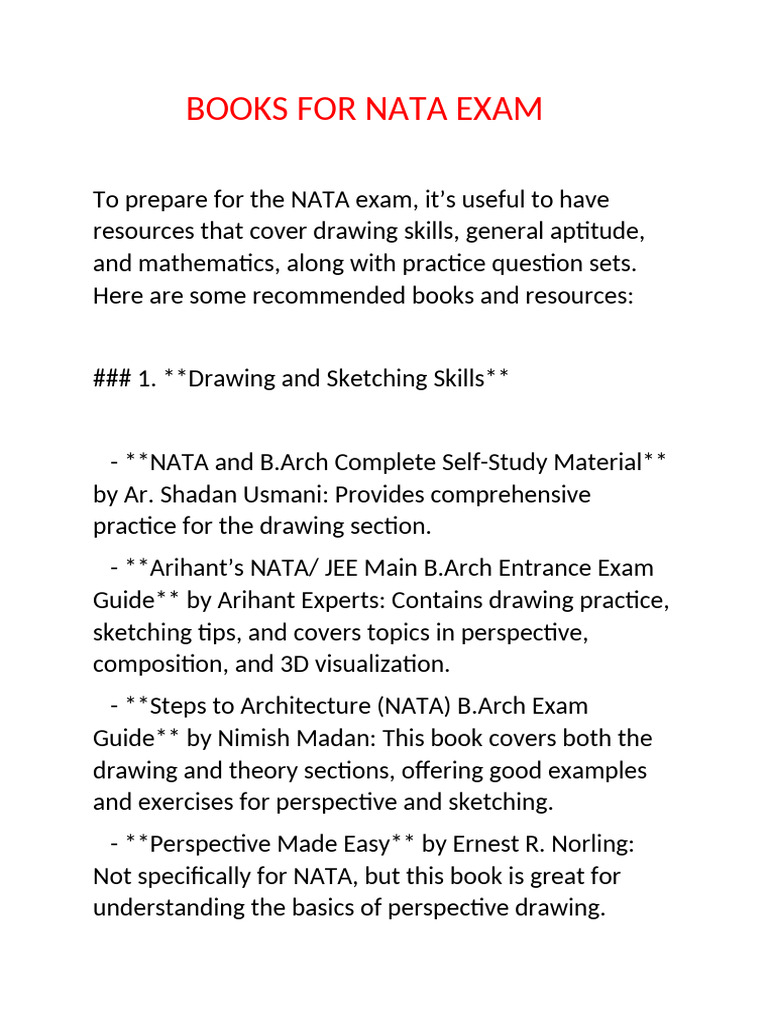 BOOKS FOR NATA EXAM

To prepare for the NATA exam, it’s useful to have resources that cover drawing skills, general aptitude, and mathematics, along with practice question sets. Here are some recommended books and resources:

### 1. **Drawing and Sketching Skills**

- **NATA and B.Arch Complete Self-Study Material** by Ar. Shadan Usmani: Provides comprehensive practice for the drawing section.

- **Arihant’s NATA/ JEE Main B.Arch Entrance Exam Guide** by Arihant Experts: Contains drawing practice, sketching tips, and covers topics in perspective, composition, and 3D visualization.

- **Steps to Architecture (NATA) B.Arch Exam Guide** by Nimish Madan: This book covers both the drawing and theory sections, offering good examples and exercises for perspective and sketching.

- **Perspective Made Easy** by Ernest R. Norling: Not specifically for NATA, but this book is great for understanding the basics of perspective drawing.